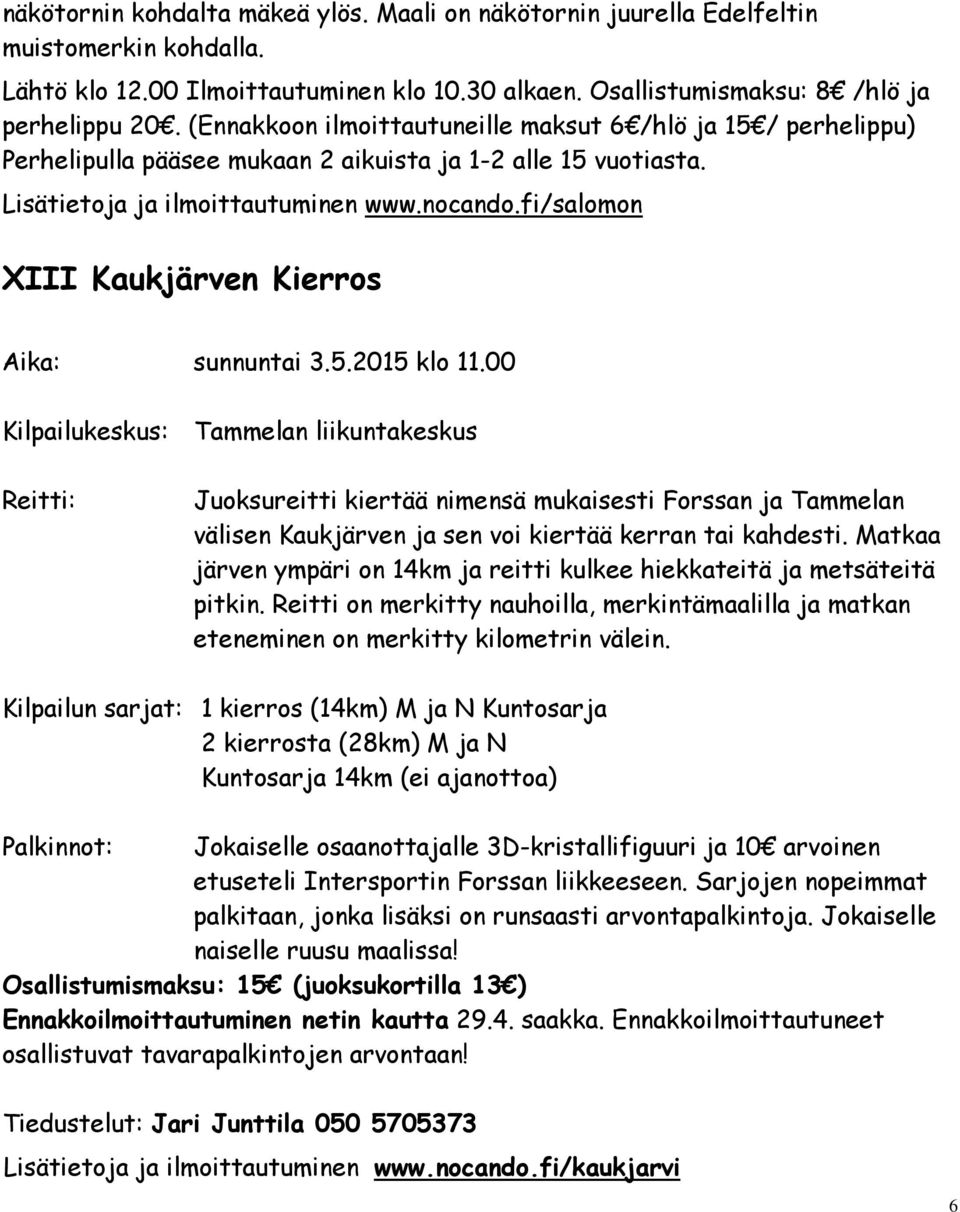 näkötornin kohdalta mäkeä ylös. Maali on näkötornin juurella Edelfeltin muistomerkin kohdalla.

Lähtö klo 12.00 Ilmoittautuminen klo 10.30 alkaen. Osallistumismaksu: 8€ /hlö ja perhelippu 20€. (Ennakkoon ilmoittautuneille maksut 6€/hlö ja 15€/ perhelippu) Perhelipulla pääsee mukaan 2 aikuista ja 1-2 alle 15 vuotiasta.

Lisätietoja ja ilmoittautuminen www.nocando.fi/salomon

XIII Kaukjärven Kierros

Aika: sunnuntai 3.5.2015 klo 11.00

Kilpailukeskus: Tammelan liikuntakeskus

Reitti: Juoksureitti kiertää nimensä mukaisesti Forssan ja Tammelan välisen Kaukjärven ja sen voi kiertää kerran tai kahdesti. Matkaa järven ympäri on 14km ja reitti kulkee hiekkateitä ja metsäteitä pitkin. Reitti on merkitty nauhoilla, merkintämaalilla ja matkan eteneminen on merkitty kilometrin välein.

Kilpailun sarjat: 1 kierros (14km) M ja N Kuntosarja
2 kierrosta (28km) M ja N
Kuntosarja 14km (ei ajanottoa)

Palkinnot: Jokaiselle osaanottajalle 3D-kristallifiguuri ja 10€ arvoinen etuseteli Intersportin Forssan liikkeeseen. Sarjojen nopeimmat palkitaan, jonka lisäksi on runsaasti arvontapalkintoja. Jokaiselle naiselle ruusu maalissa!

Osallistumismaksu: 15€ (juoksukortilla 13€)

Ennakkoilmoittautuminen netin kautta 29.4. saakka. Ennakkoilmoittautuneet osallistuvat tavarapalkintojen arvontaan!

Tiedustelut: Jari Junttila 050 5705373

Lisätietoja ja ilmoittautuminen www.nocando.fi/kaukjarvi

6